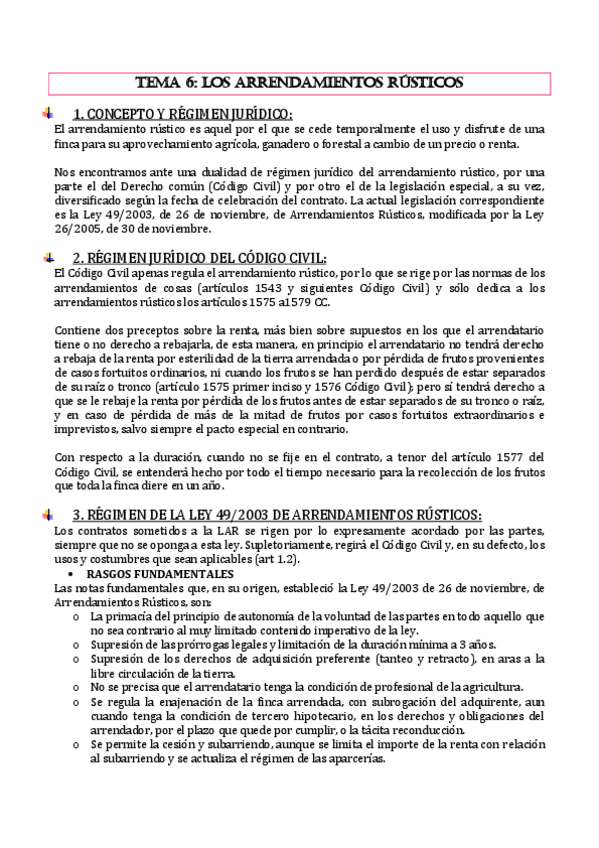 TEMA 6: LOS ARRENDAMIENTOS RÚSTICOS

1. CONCEPTO Y RÉGIMEN JURÍDICO:

El arrendamiento rústico es aquel por el que se cede temporalmente el uso y disfrute de una finca para su aprovechamiento agrícola, ganadero o forestal a cambio de un precio o renta.

Nos encontramos ante una dualidad de régimen jurídico del arrendamiento rústico, por una parte el del Derecho común (Código Civil) y por otro el de la legislación especial, a su vez, diversificado según la fecha de celebración del contrato. La actual legislación correspondiente es la Ley 49/2003, de 26 de noviembre, de Arrendamientos Rústicos, modificada por la Ley 26/2005, de 30 de noviembre.

2. RÉGIMEN JURÍDICO DEL CÓDIGO CIVIL:

El Código Civil apenas regula el arrendamiento rústico, por lo que se rige por las normas de los arrendamientos de cosas (artículos 1543 y siguientes Código Civil) y sólo dedica a los arrendamientos rústicos los artículos 1575 a1579 CC.

Contiene dos preceptos sobre la renta, más bien sobre supuestos en los que el arrendatario tiene o no derecho a rebajarla, de esta manera, en principio el arrendatario no tendrá derecho a rebaja de la renta por esterilidad de la tierra arrendada o por pérdida de frutos provenientes de casos fortuitos ordinarios, ni cuando los frutos se han perdido después de estar separados de su raíz o tronco (artículo 1575 primer inciso y 1576 Código Civil); pero sí tendrá derecho a que se le rebaje la renta por pérdida de los frutos antes de estar separados de su tronco o raíz, y en caso de pérdida de más de la mitad de frutos por casos fortuitos extraordinarios e imprevistos, salvo siempre el pacto especial en contrario.

Con respecto a la duración, cuando no se fije en el contrato, a tenor del artículo 1577 del Código Civil, se entenderá hecho por todo el tiempo necesario para la recolección de los frutos que toda la finca diere en un año.

3. RÉGIMEN DE LA LEY 49/2003 DE ARRENDAMIENTOS RÚSTICOS:

Los contratos sometidos a la LAR se rigen por lo expresamente acordado por las partes, siempre que no se oponga a esta ley. Supletoriamente, regirá el Código Civil y, en su defecto, los usos y costumbres que sean aplicables (art 1.2).

• RASGOS FUNDAMENTALES

Las notas fundamentales que, en su origen, estableció la Ley 49/2003 de 26 de noviembre, de Arrendamientos Rústicos, son:

o La primacía del principio de autonomía de la voluntad de las partes en todo aquello que no sea contrario al muy limitado contenido imperativo de la ley.
o Supresión de las prórrogas legales y limitación de la duración mínima a 3 años.
o Supresión de los derechos de adquisición preferente (tanteo y retracto), en aras a la libre circulación de la tierra.
o No se precisa que el arrendatario tenga la condición de profesional de la agricultura.
o Se regula la enajenación de la finca arrendada, con subrogación del adquirente, aun cuando tenga la condición de tercero hipotecario, en los derechos y obligaciones del arrendador, por el plazo que quede por cumplir, o la tácita reconducción.
o Se permite la cesión y subarriendo, aunque se limita el importe de la renta con relación al subarriendo y se actualiza el régimen de las aparcerías.